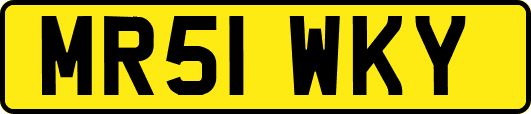 MR51 WKY